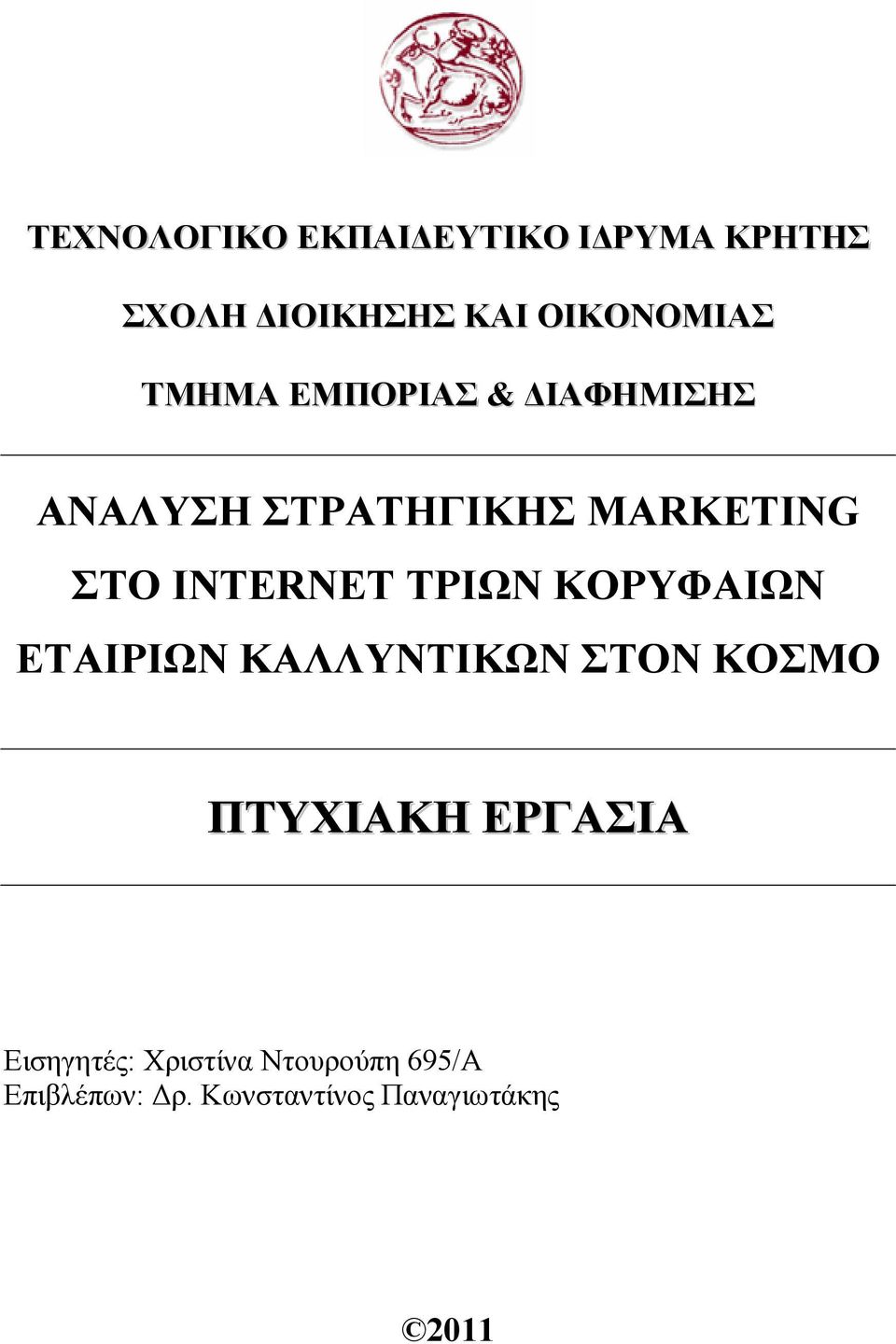 ΤΕΧΝΟΛΟΓΙΚΟ ΕΚΠΑΙΔΕΥΤΙΚΟ ΙΔΡΥΜΑ ΚΡΗΤΗΣ

ΣΧΟΛΗ ΔΙΟΙΚΗΣΗΣ ΚΑΙ ΟΙΚΟΝΟΜΙΑΣ

ΤΜΗΜΑ ΕΜΠΟΡΙΑΣ & ΔΙΑΦΗΜΙΣΗΣ

ΑΝΑΛΥΣΗ ΣΤΡΑΤΗΓΙΚΗΣ MARKETING ΣΤΟ INTERNET ΤΡΙΩΝ ΚΟΡΥΦΑΙΩΝ ΕΤΑΙΡΙΩΝ ΚΑΛΛΥΝΤΙΚΩΝ ΣΤΟΝ ΚΟΣΜΟ

ΠΤΥΧΙΑΚΗ ΕΡΓΑΣΙΑ

Εισηγητές: Χριστίνα Ντουρούπη 695/Α
Επιβλέπων: Δρ. Κωνσταντίνος Παναγιωτάκης

©2011